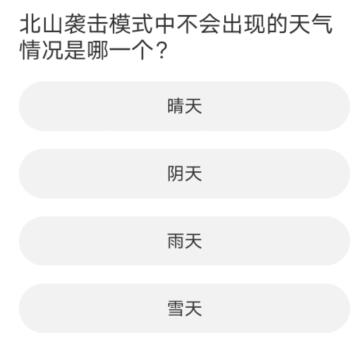 北山袭击模式中不会出现的天气情况是哪一个？

晴天

阴天

雨天

雪天